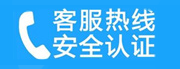 客服热线
安全认证